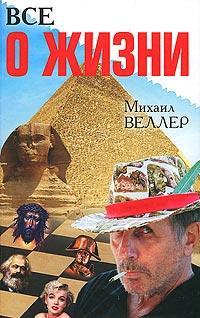 ВСЕ
О ЖИЗНИ

Михаил
ВЕЛЛЕР